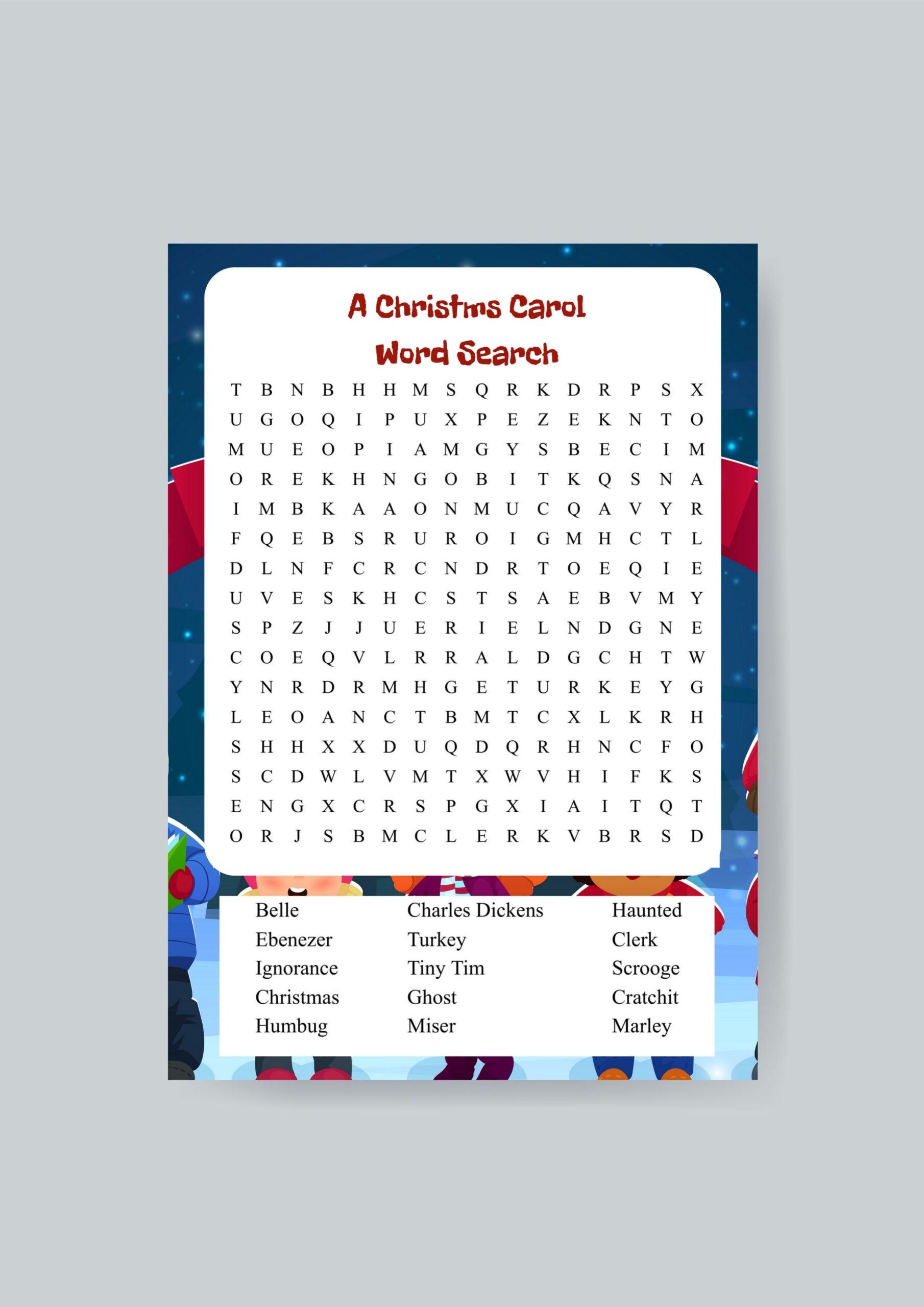 A Christms Carol
Word Search

T B N B H H M S Q R K D R P S X
U G O Q I P U X P E Z E K N T O
M U E O P I A M G Y S B E C I M
O R E K H N G O B I T K Q S N A
I M B K A A O N M U C Q A V Y R
F Q E B S R U R O I G M H C T L
D L N F C R C N D R T O E Q I E
U V E S K H C S T S A E B V M Y
S P Z J J U E R I E L N D G N E
C O E Q V L R R A L D G C H T W
Y N R D R M H G E T U R K E Y G
L E O A N C T B M T C X L K R H
S H H X X D U Q D Q R H N C F O
S C D W L V M T X W V H I F K S
E N G X C R S P G X I A I T Q T
O R J S B M C L E R K V B R S D

Belle
Ebenezer
Ignorance
Christmas
Humbug

Charles Dickens
Turkey
Tiny Tim
Ghost
Miser

Haunted
Clerk
Scrooge
Cratchit
Marley